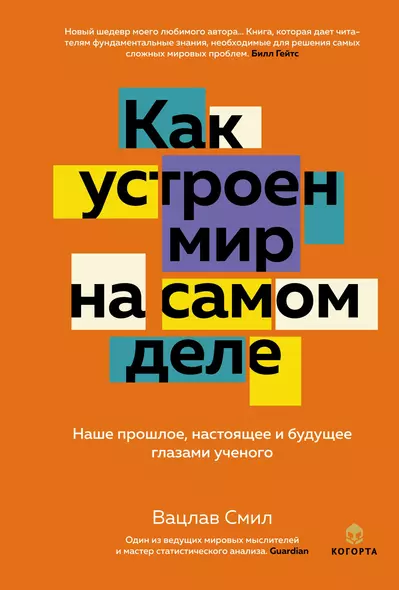 Новый шедевр моего любимого автора... Книга, которая дает читателям фундаментальные знания, необходимые для решения самых сложных мировых проблем. Билл Гейтс

Как устроен мир на самом деле

Наше прошлое, настоящее и будущее глазами ученого

Вацлав Смил

Один из ведущих мировых мыслителей и мастер статистического анализа. Guardian

КОГОРТА